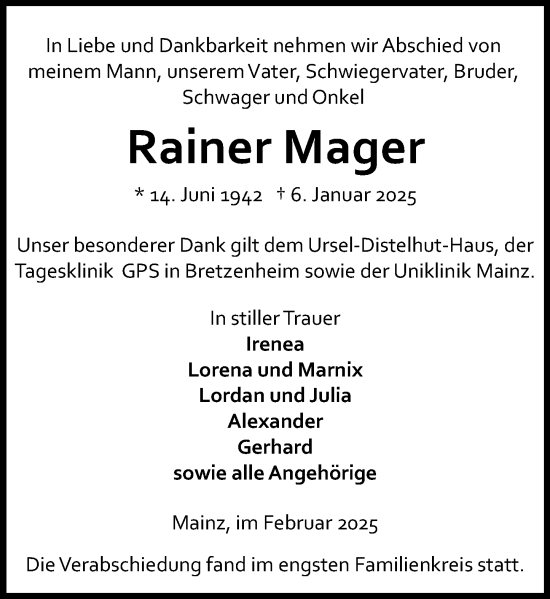 In Liebe und Dankbarkeit nehmen wir Abschied von meinem Mann, unserem Vater, Schwiegervater, Bruder, Schwager und Onkel

Rainer Mager

* 14. Juni 1942 † 6. Januar 2025

Unser besonderer Dank gilt dem Ursel-Distelhut-Haus, der Tagesklinik GPS in Bretzenheim sowie der Uniklinik Mainz.

In stiller Trauer
Irenea
Lorena und Marnix
Lordan und Julia
Alexander
Gerhard
sowie alle Angehörige

Mainz, im Februar 2025

Die Verabschiedung fand im engsten Familienkreis statt.